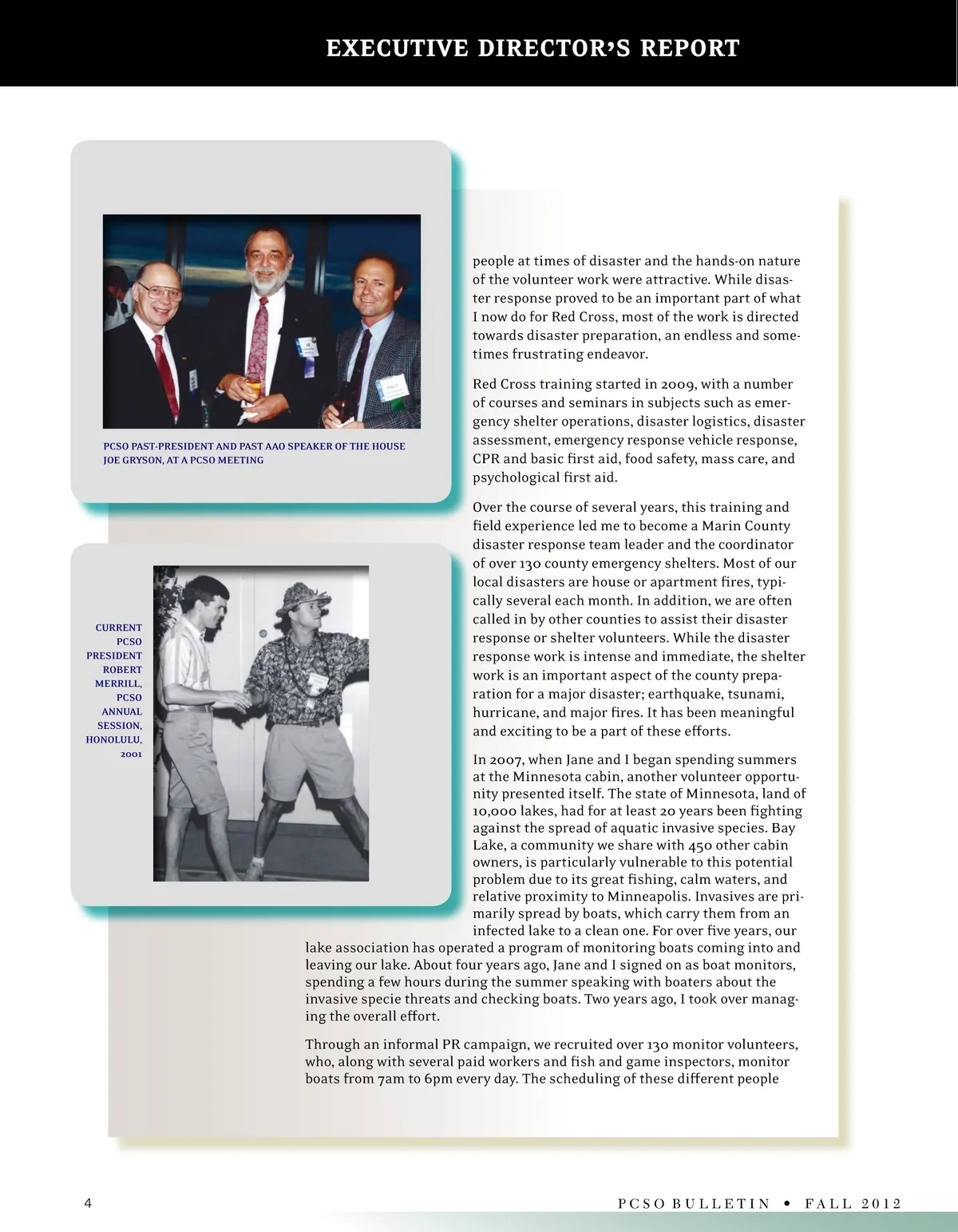 EXECUTIVE DIRECTOR'S REPORT

PCSO PAST-PRESIDENT AND PAST AAO SPEAKER OF THE HOUSE JOE GRYSON, AT A PCSO MEETING

CURRENT PCSO PRESIDENT ROBERT MERRILL, PCSO ANNUAL SESSION, HONOLULU, 2001

people at times of disaster and the hands-on nature of the volunteer work were attractive. While disaster response proved to be an important part of what I now do for Red Cross, most of the work is directed towards disaster preparation, an endless and sometimes frustrating endeavor.

Red Cross training started in 2009, with a number of courses and seminars in subjects such as emergency shelter operations, disaster logistics, disaster assessment, emergency response vehicle response, CPR and basic first aid, food safety, mass care, and psychological first aid.

Over the course of several years, this training and field experience led me to become a Marin County disaster response team leader and the coordinator of over 130 county emergency shelters. Most of our local disasters are house or apartment fires, typically several each month. In addition, we are often called in by other counties to assist their disaster response or shelter volunteers. While the disaster response work is intense and immediate, the shelter work is an important aspect of the county preparation for a major disaster; earthquake, tsunami, hurricane, and major fires. It has been meaningful and exciting to be a part of these efforts.

In 2007, when Jane and I began spending summers at the Minnesota cabin, another volunteer opportunity presented itself. The state of Minnesota, land of 10,000 lakes, had for at least 20 years been fighting against the spread of aquatic invasive species. Bay Lake, a community we share with 450 other cabin owners, is particularly vulnerable to this potential problem due to its great fishing, calm waters, and relative proximity to Minneapolis. Invasives are primarily spread by boats, which carry them from an infected lake to a clean one. For over five years, our lake association has operated a program of monitoring boats coming into and leaving our lake. About four years ago, Jane and I signed on as boat monitors, spending a few hours during the summer speaking with boaters about the invasive specie threats and checking boats. Two years ago, I took over managing the overall effort.

Through an informal PR campaign, we recruited over 130 monitor volunteers, who, along with several paid workers and fish and game inspectors, monitor boats from 7am to 6pm every day. The scheduling of these different people

4

PCSO BULLETIN • FALL 2012